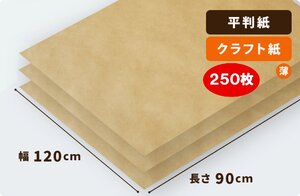 平判紙
クラフト紙
250枚
薄
幅 120cm
長さ 90cm